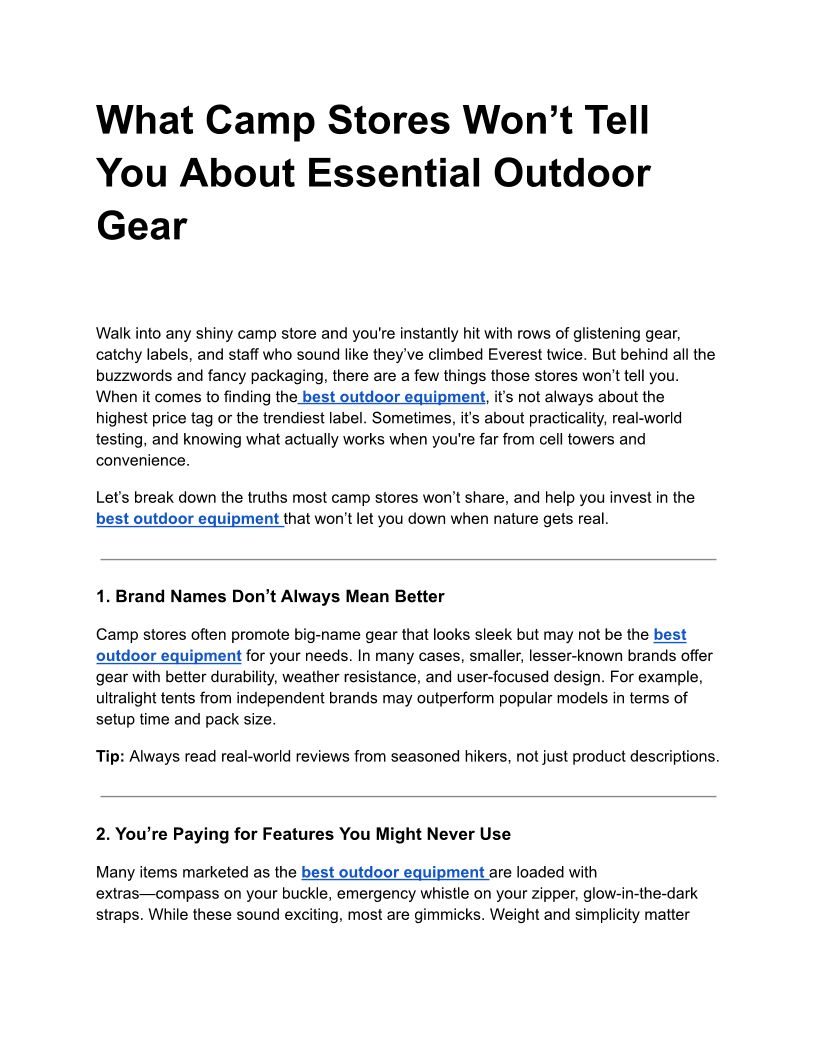 What Camp Stores Won't Tell You About Essential Outdoor Gear

Walk into any shiny camp store and you're instantly hit with rows of glistening gear, catchy labels, and staff who sound like they've climbed Everest twice. But behind all the buzzwords and fancy packaging, there are a few things those stores won't tell you. When it comes to finding the best outdoor equipment, it's not always about the highest price tag or the trendiest label. Sometimes, it's about practicality, real-world testing, and knowing what actually works when you're far from cell towers and convenience.

Let's break down the truths most camp stores won't share, and help you invest in the best outdoor equipment that won't let you down when nature gets real.

1. Brand Names Don't Always Mean Better

Camp stores often promote big-name gear that looks sleek but may not be the best outdoor equipment for your needs. In many cases, smaller, lesser-known brands offer gear with better durability, weather resistance, and user-focused design. For example, ultralight tents from independent brands may outperform popular models in terms of setup time and pack size.

Tip: Always read real-world reviews from seasoned hikers, not just product descriptions.

2. You're Paying for Features You Might Never Use

Many items marketed as the best outdoor equipment are loaded with extras—compass on your buckle, emergency whistle on your zipper, glow-in-the-dark straps. While these sound exciting, most are gimmicks. Weight and simplicity matter